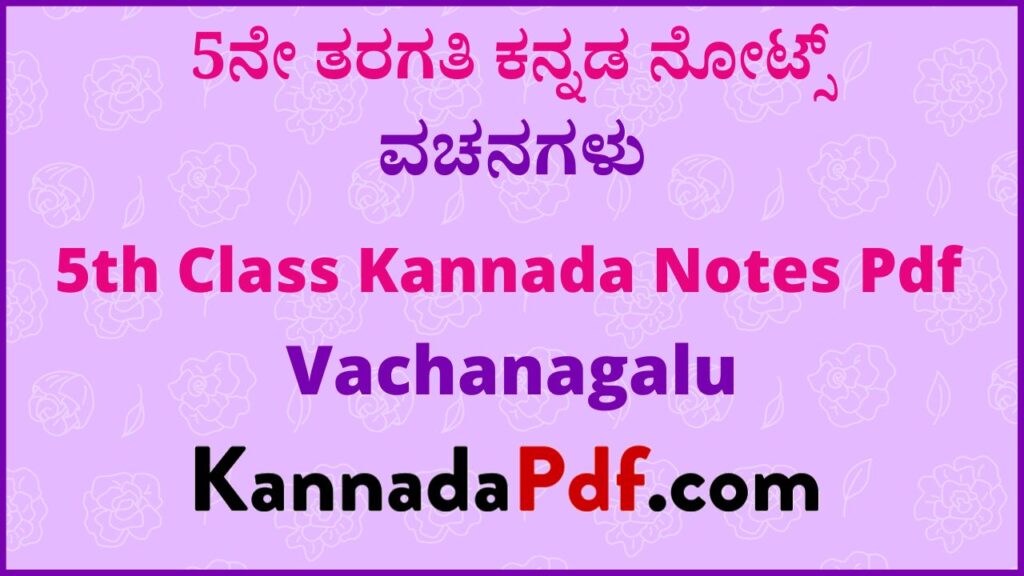 5ನೇ ತರಗತಿ ಕನ್ನಡ ನೋಟ್ಸ್
ವಚನಗಳು

5th Class Kannada Notes Pdf
Vachanagalu

KannadaPdf.com